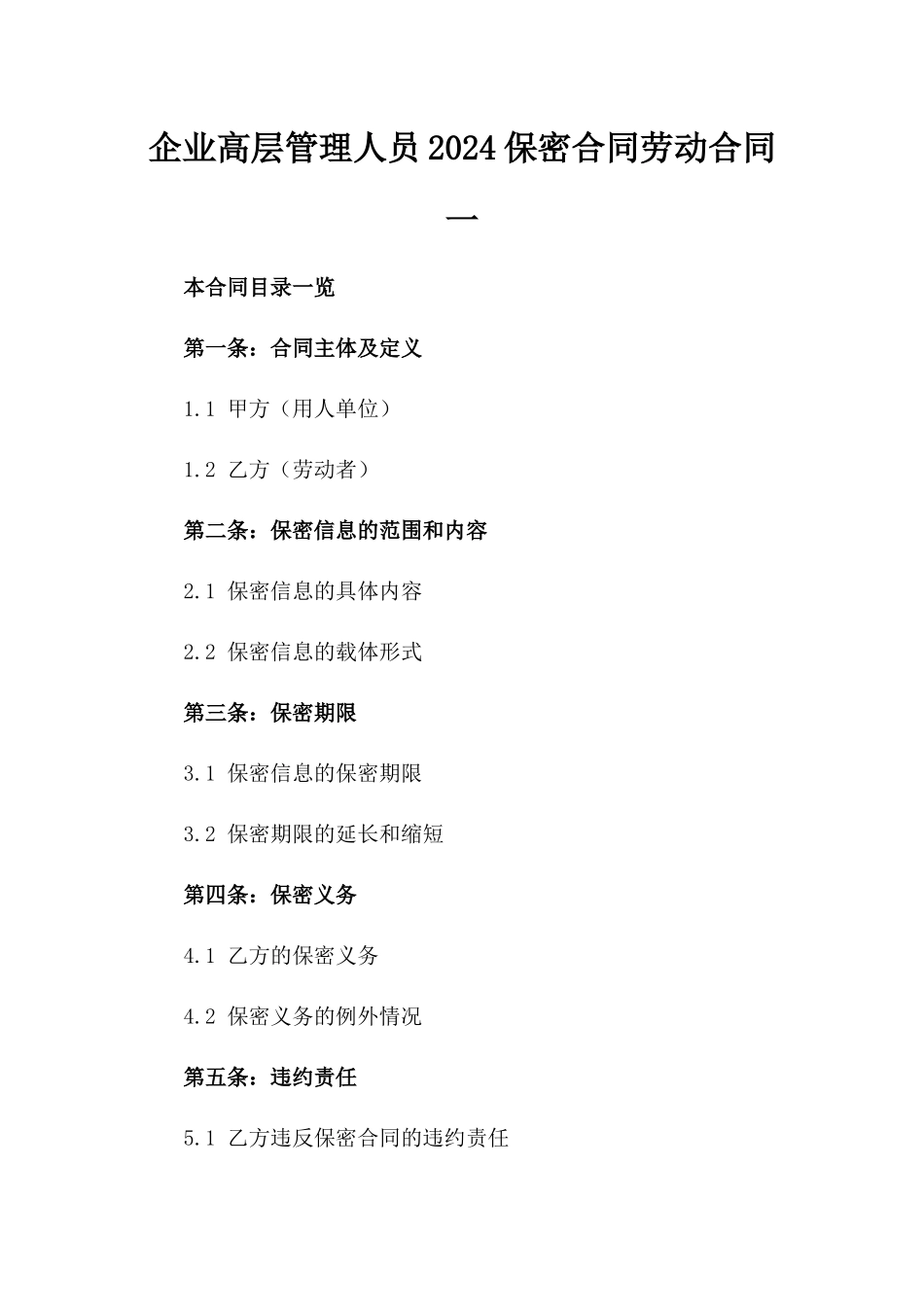 企业高层管理人员2024保密合同劳动合同一

本合同目录一览

第一条：合同主体及定义

1.1 甲方（用人单位）

1.2 乙方（劳动者）

第二条：保密信息的范围和内容

2.1 保密信息的具体内容

2.2 保密信息的载体形式

第三条：保密期限

3.1 保密信息的保密期限

3.2 保密期限的延长和缩短

第四条：保密义务

4.1 乙方的保密义务

4.2 保密义务的例外情况

第五条：违约责任

5.1 乙方违反保密合同的违约责任